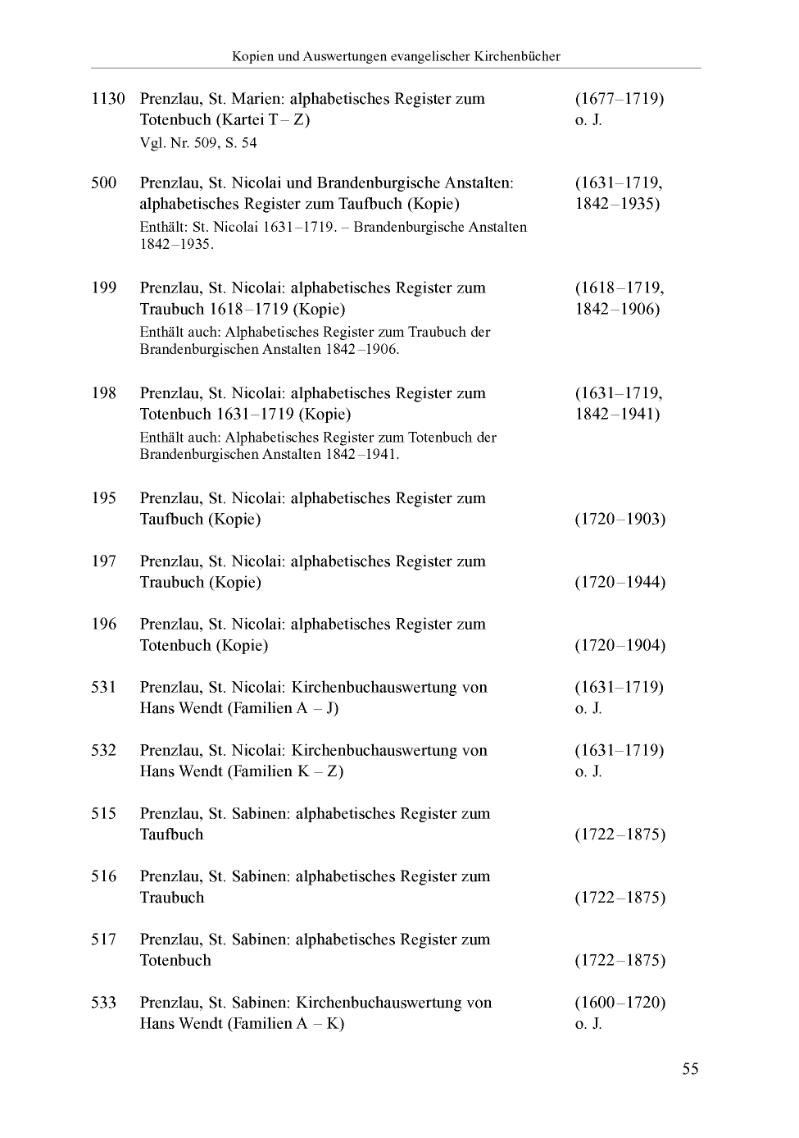 Kopien und Auswertungen evangelischer Kirchenbücher

1130 Prenzlau, St. Marien: alphabetisches Register zum Totenbuch (Kartei T – Z) (1677–1719) o. J.
Vgl. Nr. 509, S. 54

500 Prenzlau, St. Nicolai und Brandenburgische Anstalten: alphabetisches Register zum Taufbuch (Kopie) (1631–1719, 1842–1935)
Enthält: St. Nicolai 1631–1719. – Brandenburgische Anstalten 1842–1935.

199 Prenzlau, St. Nicolai: alphabetisches Register zum Traubuch 1618–1719 (Kopie) (1618–1719, 1842–1906)
Enthält auch: Alphabetisches Register zum Traubuch der Brandenburgischen Anstalten 1842–1906.

198 Prenzlau, St. Nicolai: alphabetisches Register zum Totenbuch 1631–1719 (Kopie) (1631–1719, 1842–1941)
Enthält auch: Alphabetisches Register zum Totenbuch der Brandenburgischen Anstalten 1842–1941.

195 Prenzlau, St. Nicolai: alphabetisches Register zum Taufbuch (Kopie) (1720–1903)

197 Prenzlau, St. Nicolai: alphabetisches Register zum Traubuch (Kopie) (1720–1944)

196 Prenzlau, St. Nicolai: alphabetisches Register zum Totenbuch (Kopie) (1720–1904)

531 Prenzlau, St. Nicolai: Kirchenbuchauswertung von Hans Wendt (Familien A – J) (1631–1719) o. J.

532 Prenzlau, St. Nicolai: Kirchenbuchauswertung von Hans Wendt (Familien K – Z) (1631–1719) o. J.

515 Prenzlau, St. Sabinen: alphabetisches Register zum Taufbuch (1722–1875)

516 Prenzlau, St. Sabinen: alphabetisches Register zum Traubuch (1722–1875)

517 Prenzlau, St. Sabinen: alphabetisches Register zum Totenbuch (1722–1875)

533 Prenzlau, St. Sabinen: Kirchenbuchauswertung von Hans Wendt (Familien A – K) (1600–1720) o. J.

55